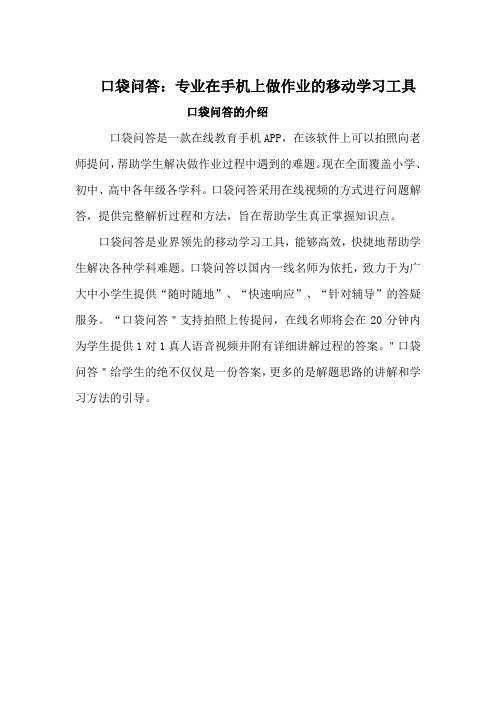 口袋问答：专业在手机上做作业的移动学习工具

口袋问答的介绍

口袋问答是一款在线教育手机APP，在该软件上可以拍照向老师提问，帮助学生解决做作业过程中遇到的难题。现在全面覆盖小学、初中、高中各年级各学科。口袋问答采用在线视频的方式进行问题解答，提供完整解析过程和方法，旨在帮助学生真正掌握知识点。

口袋问答是业界领先的移动学习工具，能够高效，快捷地帮助学生解决各种学科难题。口袋问答以国内一线名师为依托，致力于为广大中小学生提供“随时随地”、“快速响应”、“针对辅导”的答疑服务。“口袋问答＂支持拍照上传提问，在线名师将会在20分钟内为学生提供1对1真人语音视频并附有详细讲解过程的答案。＂口袋问答＂给学生的绝不仅仅是一份答案，更多的是解题思路的讲解和学习方法的引导。